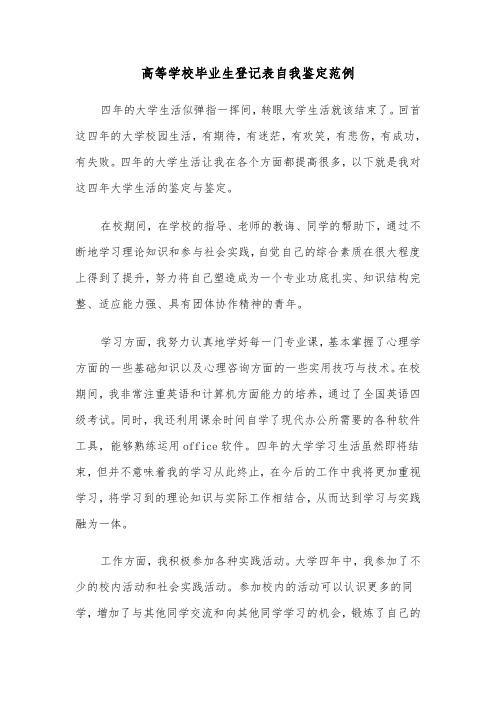 高等学校毕业生登记表自我鉴定范例

四年的大学生活似弹指一挥间，转眼大学生活就该结束了。回首这四年的大学校园生活，有期待，有迷茫，有欢笑，有悲伤，有成功，有失败。四年的大学生活让我在各个方面都提高很多，以下就是我对这四年大学生活的鉴定与鉴定。

在校期间，在学校的指导、老师的教诲、同学的帮助下，通过不断地学习理论知识和参与社会实践，自觉自己的综合素质在很大程度上得到了提升，努力将自己塑造成为一个专业功底扎实、知识结构完整、适应能力强、具有团体协作精神的青年。

学习方面，我努力认真地学好每一门专业课，基本掌握了心理学方面的一些基础知识以及心理咨询方面的一些实用技巧与技术。在校期间，我非常注重英语和计算机方面能力的培养，通过了全国英语四级考试。同时，我还利用课余时间自学了现代办公所需要的各种软件工具，能够熟练运用office软件。四年的大学学习生活虽然即将结束，但并不意味着我的学习从此终止，在今后的工作中我将更加重视学习，将学习到的理论知识与实际工作相结合，从而达到学习与实践融为一体。

工作方面，我积极参加各种实践活动。大学四年中，我参加了不少的校内活动和社会实践活动。参加校内的活动可以认识更多的同学，增加了与其他同学交流和向其他同学学习的机会，锻炼了自己的